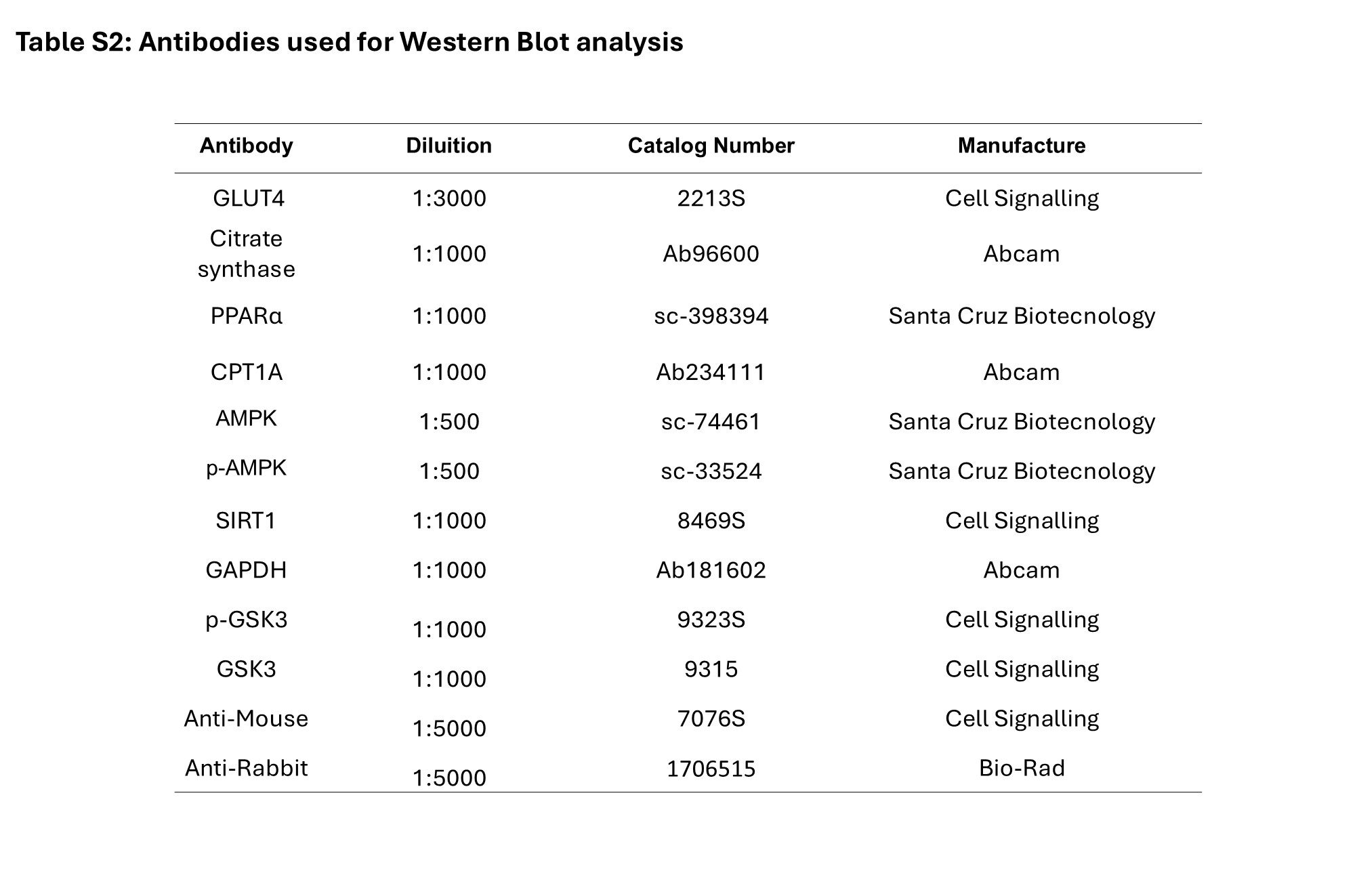 Table S2: Antibodies used for Western Blot analysis

| Antibody | Diluition | Catalog Number | Manufacture |
|---|---|---|---|
| GLUT4 | 1:3000 | 2213S | Cell Signalling |
| Citrate synthase | 1:1000 | Ab96600 | Abcam |
| PPARα | 1:1000 | sc-398394 | Santa Cruz Biotecnology |
| CPT1A | 1:1000 | Ab234111 | Abcam |
| AMPK | 1:500 | sc-74461 | Santa Cruz Biotecnology |
| p-AMPK | 1:500 | sc-33524 | Santa Cruz Biotecnology |
| SIRT1 | 1:1000 | 8469S | Cell Signalling |
| GAPDH | 1:1000 | Ab181602 | Abcam |
| p-GSK3 | 1:1000 | 9323S | Cell Signalling |
| GSK3 | 1:1000 | 9315 | Cell Signalling |
| Anti-Mouse | 1:5000 | 7076S | Cell Signalling |
| Anti-Rabbit | 1:5000 | 1706515 | Bio-Rad |